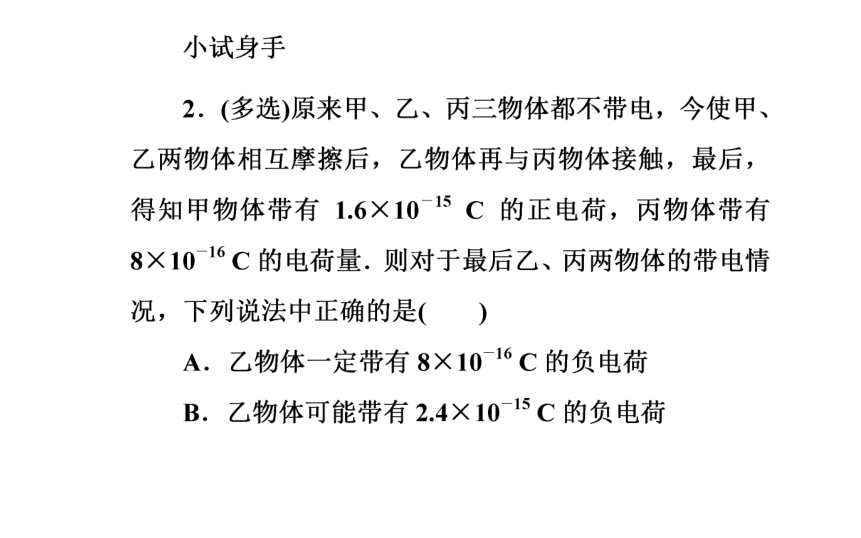 小试身手

2．(多选)原来甲、乙、丙三物体都不带电，今使甲、乙两物体相互摩擦后，乙物体再与丙物体接触，最后，得知甲物体带有 $1.6\times10^{-15}$ C 的正电荷，丙物体带有 $8\times10^{-16}$ C 的电荷量．则对于最后乙、丙两物体的带电情况，下列说法中正确的是(　　)

A．乙物体一定带有 $8\times10^{-16}$ C 的负电荷

B．乙物体可能带有 $2.4\times10^{-15}$ C 的负电荷